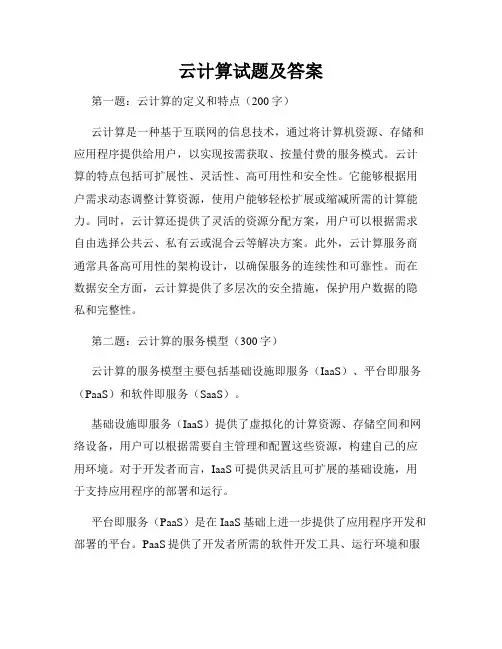 云计算试题及答案

第一题：云计算的定义和特点（200字）

云计算是一种基于互联网的信息技术，通过将计算机资源、存储和应用程序提供给用户，以实现按需获取、按量付费的服务模式。云计算的特点包括可扩展性、灵活性、高可用性和安全性。它能够根据用户需求动态调整计算资源，使用户能够轻松扩展或缩减所需的计算能力。同时，云计算还提供了灵活的资源分配方案，用户可以根据需求自由选择公共云、私有云或混合云等解决方案。此外，云计算服务商通常具备高可用性的架构设计，以确保服务的连续性和可靠性。而在数据安全方面，云计算提供了多层次的安全措施，保护用户数据的隐私和完整性。

第二题：云计算的服务模型（300字）

云计算的服务模型主要包括基础设施即服务（IaaS）、平台即服务（PaaS）和软件即服务（SaaS）。

基础设施即服务（IaaS）提供了虚拟化的计算资源、存储空间和网络设备，用户可以根据需要自主管理和配置这些资源，构建自己的应用环境。对于开发者而言，IaaS可提供灵活且可扩展的基础设施，用于支持应用程序的部署和运行。

平台即服务（PaaS）是在IaaS基础上进一步提供了应用程序开发和部署的平台。PaaS提供了开发者所需的软件开发工具、运行环境和服